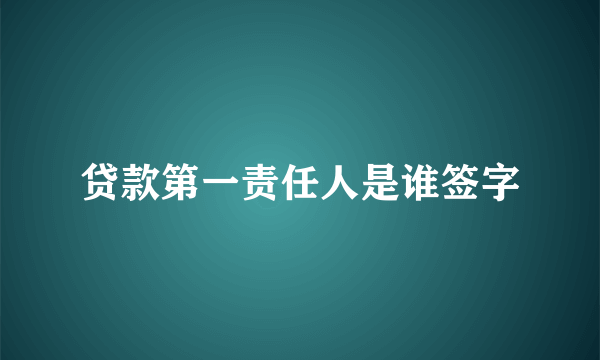 贷款第一责任人是谁签字